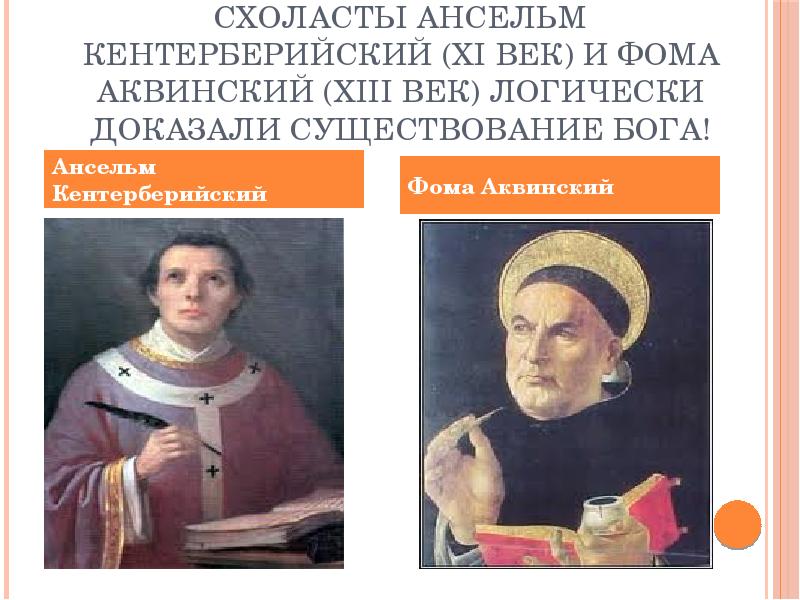 СХОЛАСТЫ АНСЕЛЬМ КЕНТЕРБЕРИЙСКИЙ (XI ВЕК) И ФОМА АКВИНСКИЙ (XIII ВЕК) ЛОГИЧЕСКИ ДОКАЗАЛИ СУЩЕСТВОВАНИЕ БОГА!

Ансельм Кентерберийский

Фома Аквинский